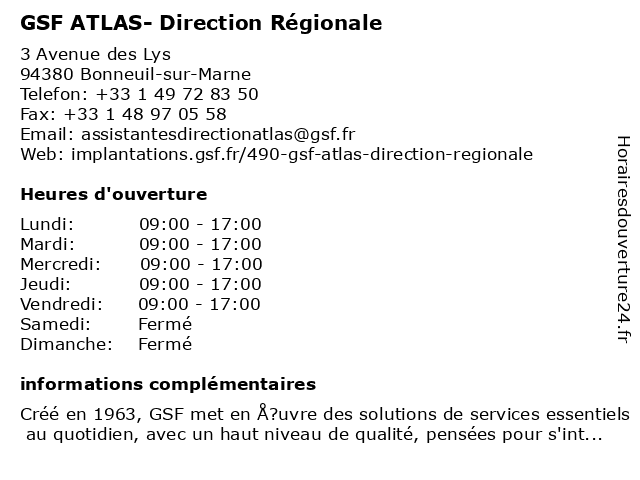 GSF ATLAS- Direction Régionale

3 Avenue des Lys
94380 Bonneuil-sur-Marne
Telefon: +33 1 49 72 83 50
Fax: +33 1 48 97 05 58
Email: assistantesdirectionatlas@gsf.fr
Web: implantations.gsf.fr/490-gsf-atlas-direction-regionale

Heures d'ouverture

| | |
|---|---|
| Lundi: | 09:00 - 17:00 |
| Mardi: | 09:00 - 17:00 |
| Mercredi: | 09:00 - 17:00 |
| Jeudi: | 09:00 - 17:00 |
| Vendredi: | 09:00 - 17:00 |
| Samedi: | Fermé |
| Dimanche: | Fermé |

informations complémentaires

Créé en 1963, GSF met en Å?uvre des solutions de services essentiels au quotidien, avec un haut niveau de qualité, pensées pour s'int...

Horairesdouverture24.fr